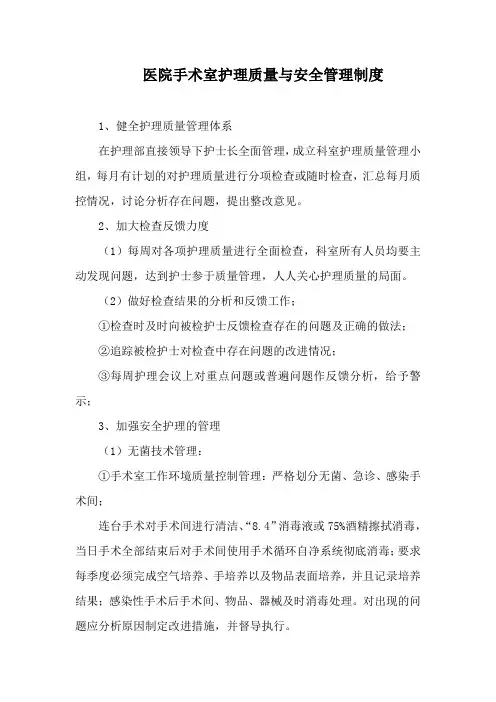 医院手术室护理质量与安全管理制度

1、健全护理质量管理体系

在护理部直接领导下护士长全面管理，成立科室护理质量管理小组，每月有计划的对护理质量进行分项检查或随时检查，汇总每月质控情况，讨论分析存在问题，提出整改意见。

2、加大检查反馈力度

（1）每周对各项护理质量进行全面检查，科室所有人员均要主动发现问题，达到护士参于质量管理，人人关心护理质量的局面。

（2）做好检查结果的分析和反馈工作；

①检查时及时向被检护士反馈检查存在的问题及正确的做法；

②追踪被检护士对检查中存在问题的改进情况；

③每周护理会议上对重点问题或普遍问题作反馈分析，给予警示；

3、加强安全护理的管理

（1）无菌技术管理：

①手术室工作环境质量控制管理：严格划分无菌、急诊、感染手术间；

连台手术对手术间进行清洁、“8.4”消毒液或75%酒精擦拭消毒，当日手术全部结束后对手术间使用手术循环自净系统彻底消毒；要求每季度必须完成空气培养、手培养以及物品表面培养，并且记录培养结果；感染性手术后手术间、物品、器械及时消毒处理。对出现的问题应分析原因制定改进措施，并督导执行。